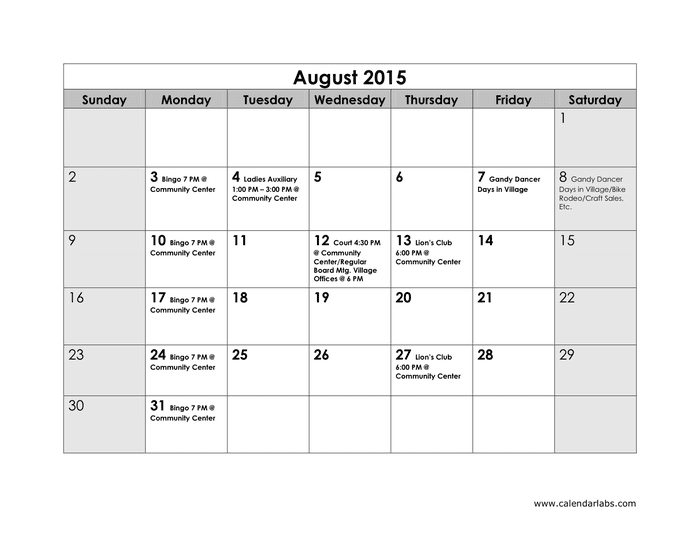 August 2015

| Sunday | Monday | Tuesday | Wednesday | Thursday | Friday | Saturday |
|---|---|---|---|---|---|---|
| | | | | | | 1 |
| 2 | 3 Bingo 7 PM @ Community Center | 4 Ladies Auxiliary 1:00 PM – 3:00 PM @ Community Center | 5 | 6 | 7 Gandy Dancer Days in Village | 8 Gandy Dancer Days in Village/Bike Rodeo/Craft Sales, Etc. |
| 9 | 10 Bingo 7 PM @ Community Center | 11 | 12 Court 4:30 PM @ Community Center/Regular Board Mtg. Village Offices @ 6 PM | 13 Lion's Club 6:00 PM @ Community Center | 14 | 15 |
| 16 | 17 Bingo 7 PM @ Community Center | 18 | 19 | 20 | 21 | 22 |
| 23 | 24 Bingo 7 PM @ Community Center | 25 | 26 | 27 Lion's Club 6:00 PM @ Community Center | 28 | 29 |
| 30 | 31 Bingo 7 PM @ Community Center | | | | | |

www.calendarlabs.com